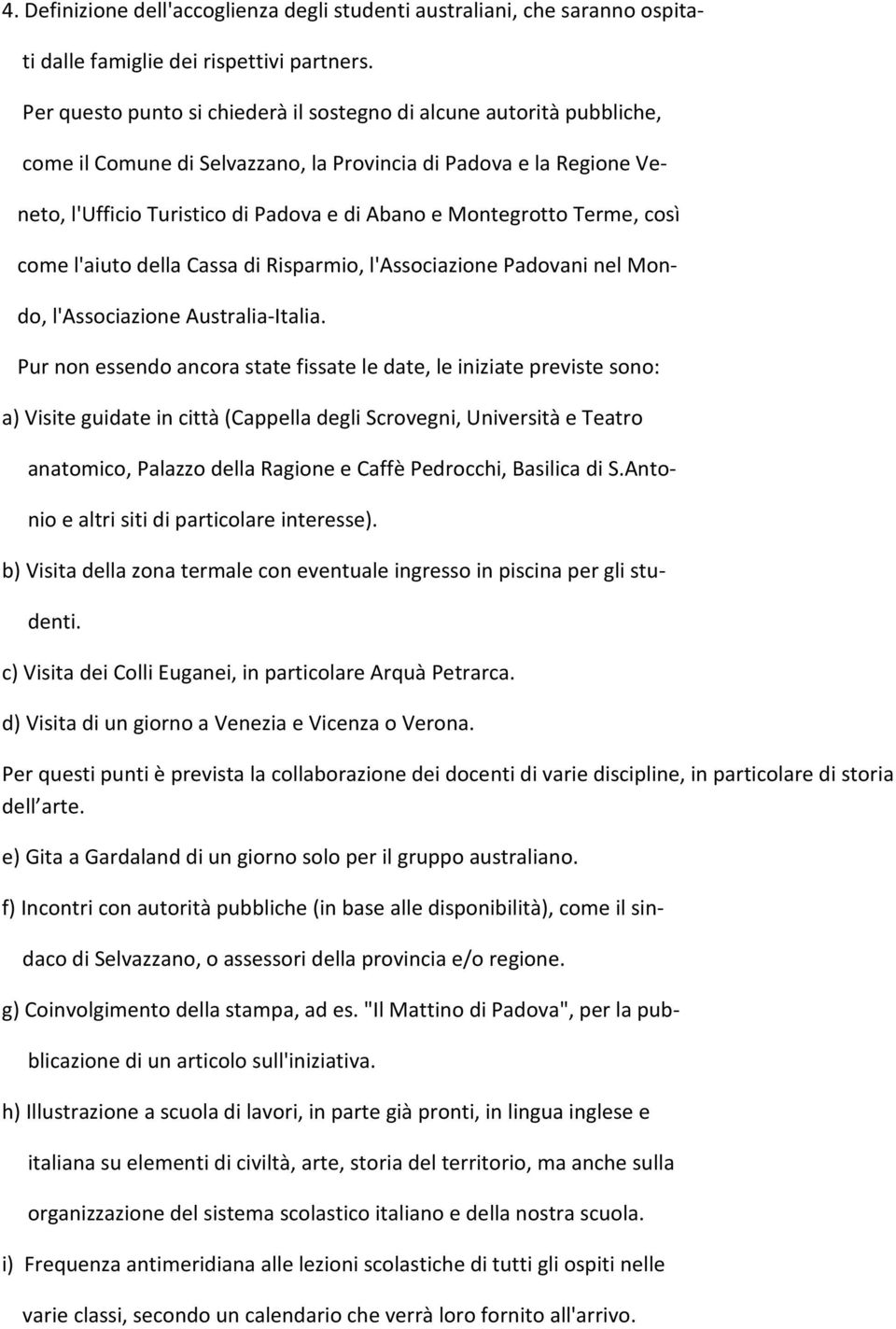 4. Definizione dell'accoglienza degli studenti australiani, che saranno ospitati dalle famiglie dei rispettivi partners.

Per questo punto si chiederà il sostegno di alcune autorità pubbliche, come il Comune di Selvazzano, la Provincia di Padova e la Regione Veneto, l'Ufficio Turistico di Padova e di Abano e Montegrotto Terme, così come l'aiuto della Cassa di Risparmio, l'Associazione Padovani nel Mondo, l'Associazione Australia-Italia.

Pur non essendo ancora state fissate le date, le iniziate previste sono:

a) Visite guidate in città (Cappella degli Scrovegni, Università e Teatro anatomico, Palazzo della Ragione e Caffè Pedrocchi, Basilica di S.Antonio e altri siti di particolare interesse).

b) Visita della zona termale con eventuale ingresso in piscina per gli studenti.

c) Visita dei Colli Euganei, in particolare Arquà Petrarca.

d) Visita di un giorno a Venezia e Vicenza o Verona.

Per questi punti è prevista la collaborazione dei docenti di varie discipline, in particolare di storia dell arte.

e) Gita a Gardaland di un giorno solo per il gruppo australiano.

f) Incontri con autorità pubbliche (in base alle disponibilità), come il sindaco di Selvazzano, o assessori della provincia e/o regione.

g) Coinvolgimento della stampa, ad es. "Il Mattino di Padova", per la pubblicazione di un articolo sull'iniziativa.

h) Illustrazione a scuola di lavori, in parte già pronti, in lingua inglese e italiana su elementi di civiltà, arte, storia del territorio, ma anche sulla organizzazione del sistema scolastico italiano e della nostra scuola.

i) Frequenza antimeridiana alle lezioni scolastiche di tutti gli ospiti nelle varie classi, secondo un calendario che verrà loro fornito all'arrivo.